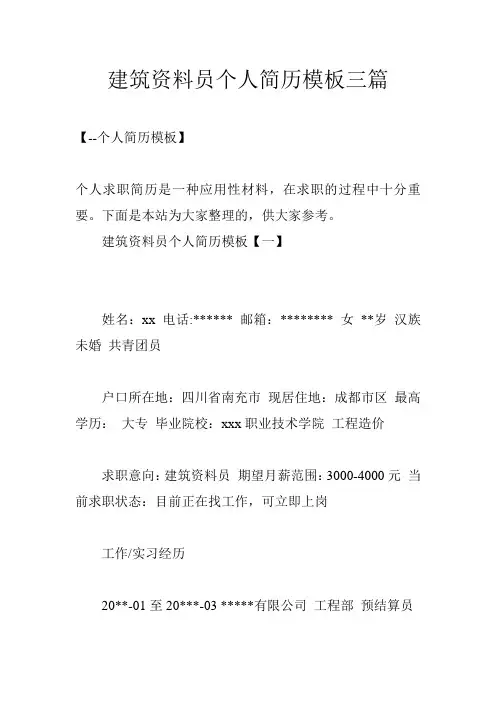 建筑资料员个人简历模板三篇

【--个人简历模板】

个人求职简历是一种应用性材料，在求职的过程中十分重要。下面是本站为大家整理的，供大家参考。

建筑资料员个人简历模板【一】

姓名：xx 电话:****** 邮箱：******** 女 **岁 汉族 未婚 共青团员

户口所在地：四川省南充市 现居住地：成都市区 最高学历： 大专 毕业院校：xxx 职业技术学院 工程造价

求职意向：建筑资料员 期望月薪范围：3000-4000 元 当前求职状态：目前正在找工作，可立即上岗

工作/实习经历

20**-01 至 20***-03 *****有限公司 工程部 预结算员